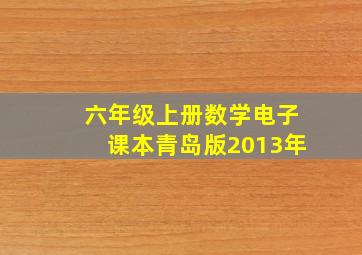 六年级上册数学电子课本青岛版2013年